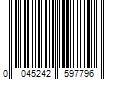 0 045242 597796